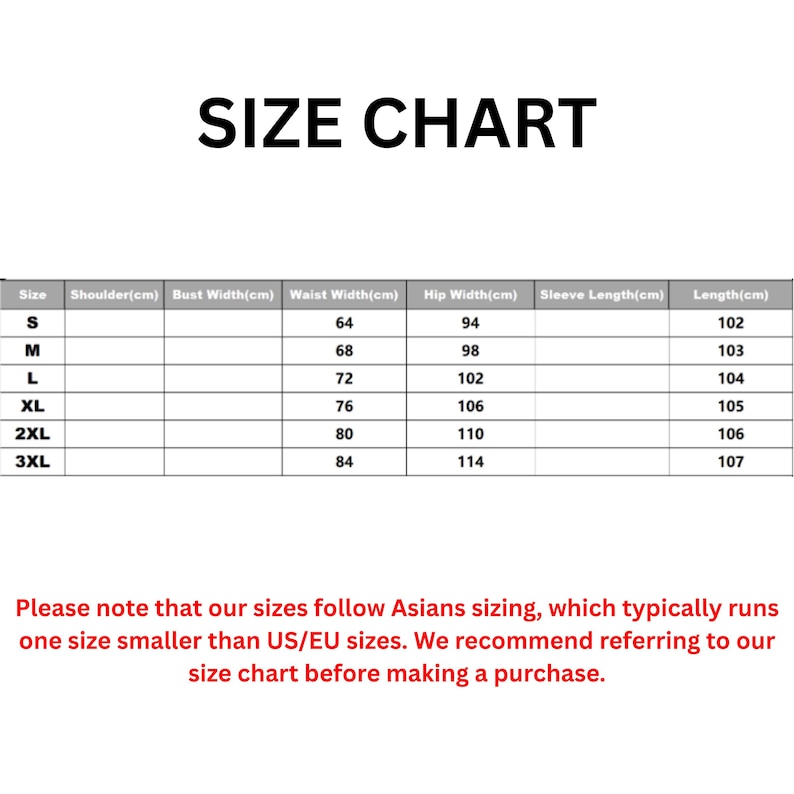 SIZE CHART

| Size | Shoulder(cm) | Bust Width(cm) | Waist Width(cm) | Hip Width(cm) | Sleeve Length(cm) | Length(cm) |
|---|---|---|---|---|---|---|
| S | | | 64 | 94 | | 102 |
| M | | | 68 | 98 | | 103 |
| L | | | 72 | 102 | | 104 |
| XL | | | 76 | 106 | | 105 |
| 2XL | | | 80 | 110 | | 106 |
| 3XL | | | 84 | 114 | | 107 |

Please note that our sizes follow Asians sizing, which typically runs one size smaller than US/EU sizes. We recommend referring to our size chart before making a purchase.